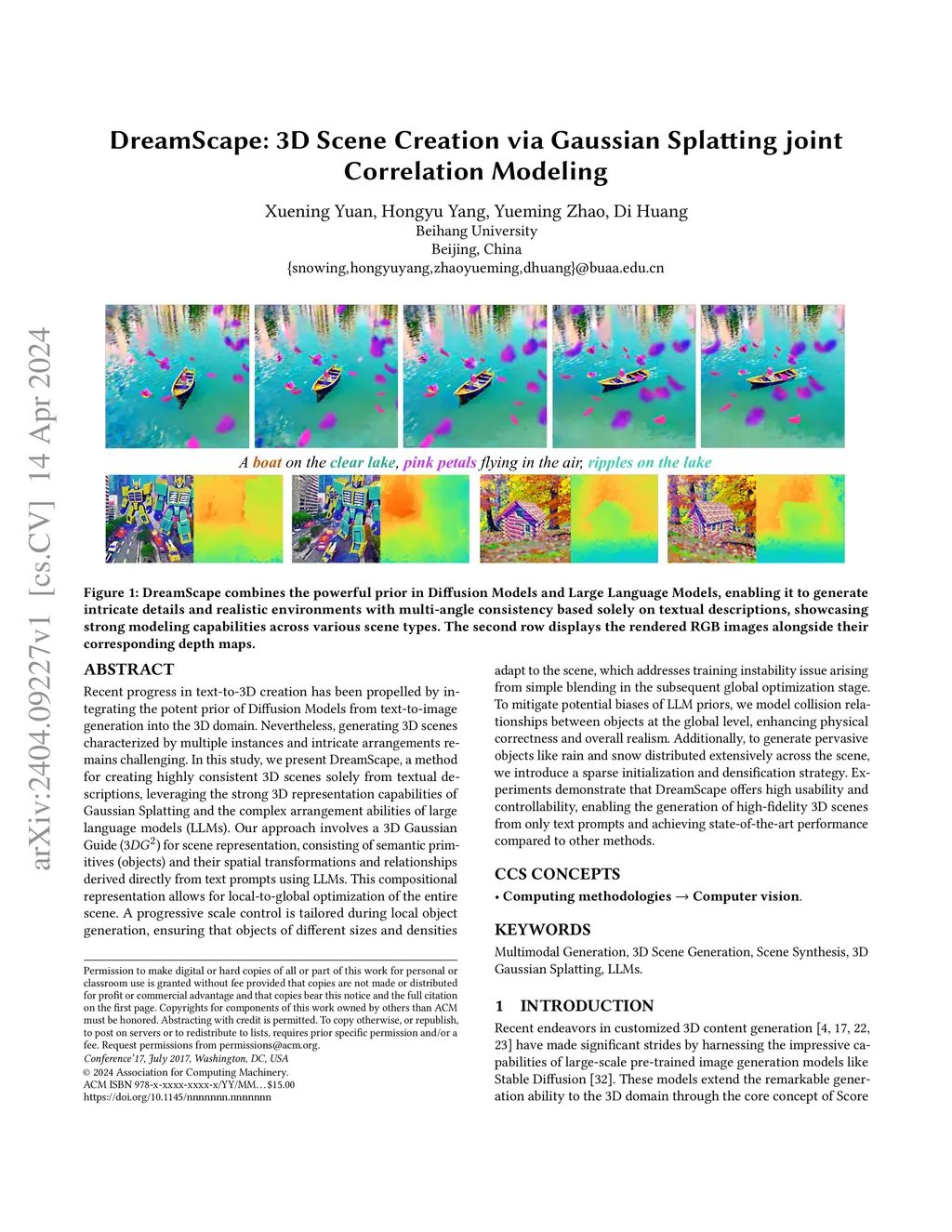 arXiv:2404.09227v1 [cs.CV] 14 Apr 2024

DreamScape: 3D Scene Creation via Gaussian Splatting joint Correlation Modeling

Xuening Yuan, Hongyu Yang, Yueming Zhao, Di Huang
Beihang University
Beijing, China
{snowing,hongyuyang,zhaoyueming,dhuang}@buaa.edu.cn

A boat on the clear lake, pink petals flying in the air, ripples on the lake

Figure 1: DreamScape combines the powerful prior in Diffusion Models and Large Language Models, enabling it to generate intricate details and realistic environments with multi-angle consistency based solely on textual descriptions, showcasing strong modeling capabilities across various scene types. The second row displays the rendered RGB images alongside their corresponding depth maps.

ABSTRACT

Recent progress in text-to-3D creation has been propelled by integrating the potent prior of Diffusion Models from text-to-image generation into the 3D domain. Nevertheless, generating 3D scenes characterized by multiple instances and intricate arrangements remains challenging. In this study, we present DreamScape, a method for creating highly consistent 3D scenes solely from textual descriptions, leveraging the strong 3D representation capabilities of Gaussian Splatting and the complex arrangement abilities of large language models (LLMs). Our approach involves a 3D Gaussian Guide ($3DG^2$) for scene representation, consisting of semantic primitives (objects) and their spatial transformations and relationships derived directly from text prompts using LLMs. This compositional representation allows for local-to-global optimization of the entire scene. A progressive scale control is tailored during local object generation, ensuring that objects of different sizes and densities adapt to the scene, which addresses training instability issue arising from simple blending in the subsequent global optimization stage. To mitigate potential biases of LLM priors, we model collision relationships between objects at the global level, enhancing physical correctness and overall realism. Additionally, to generate pervasive objects like rain and snow distributed extensively across the scene, we introduce a sparse initialization and densification strategy. Experiments demonstrate that DreamScape offers high usability and controllability, enabling the generation of high-fidelity 3D scenes from only text prompts and achieving state-of-the-art performance compared to other methods.

CCS CONCEPTS

• Computing methodologies → Computer vision.

KEYWORDS

Multimodal Generation, 3D Scene Generation, Scene Synthesis, 3D Gaussian Splatting, LLMs.

1 INTRODUCTION

Recent endeavors in customized 3D content generation [4, 17, 22, 23] have made significant strides by harnessing the impressive capabilities of large-scale pre-trained image generation models like Stable Diffusion [32]. These models extend the remarkable generation ability to the 3D domain through the core concept of Score

Permission to make digital or hard copies of all or part of this work for personal or classroom use is granted without fee provided that copies are not made or distributed for profit or commercial advantage and that copies bear this notice and the full citation on the first page. Copyrights for components of this work owned by others than ACM must be honored. Abstracting with credit is permitted. To copy otherwise, or republish, to post on servers or to redistribute to lists, requires prior specific permission and/or a fee. Request permissions from permissions@acm.org.
Conference'17, July 2017, Washington, DC, USA
© 2024 Association for Computing Machinery.
ACM ISBN 978-x-xxxx-xxxx-x/YY/MM...$15.00
https://doi.org/10.1145/nnnnnnn.nnnnnnn